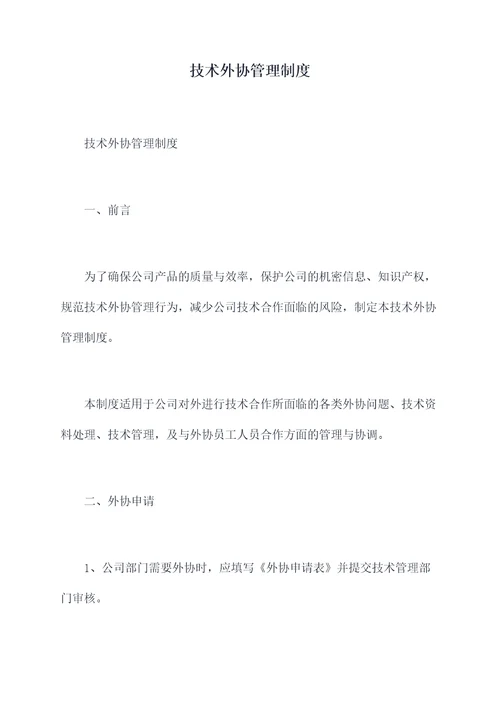 技术外协管理制度

技术外协管理制度

一、前言

为了确保公司产品的质量与效率，保护公司的机密信息、知识产权，规范技术外协管理行为，减少公司技术合作面临的风险，制定本技术外协管理制度。

本制度适用于公司对外进行技术合作所面临的各类外协问题、技术资料处理、技术管理，及与外协员工人员合作方面的管理与协调。

二、外协申请

1、公司部门需要外协时，应填写《外协申请表》并提交技术管理部门审核。